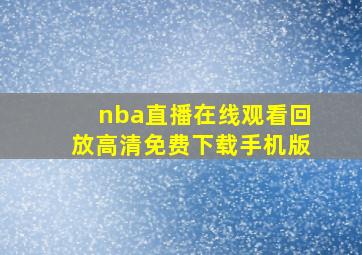 nba直播在线观看回放高清免费下载手机版